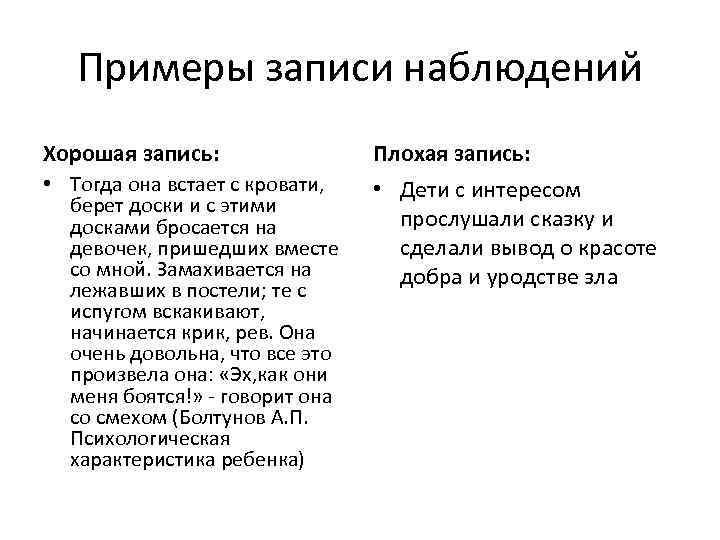 Примеры записи наблюдений

Хорошая запись:

• Тогда она встает с кровати, берет доски и с этими досками бросается на девочек, пришедших вместе со мной. Замахивается на лежавших в постели; те с испугом вскакивают, начинается крик, рев. Она очень довольна, что все это произвела она: «Эх,как они меня боятся!» - говорит она со смехом (Болтунов А.П. Психологическая характеристика ребенка)

Плохая запись:

• Дети с интересом прослушали сказку и сделали вывод о красоте добра и уродстве зла